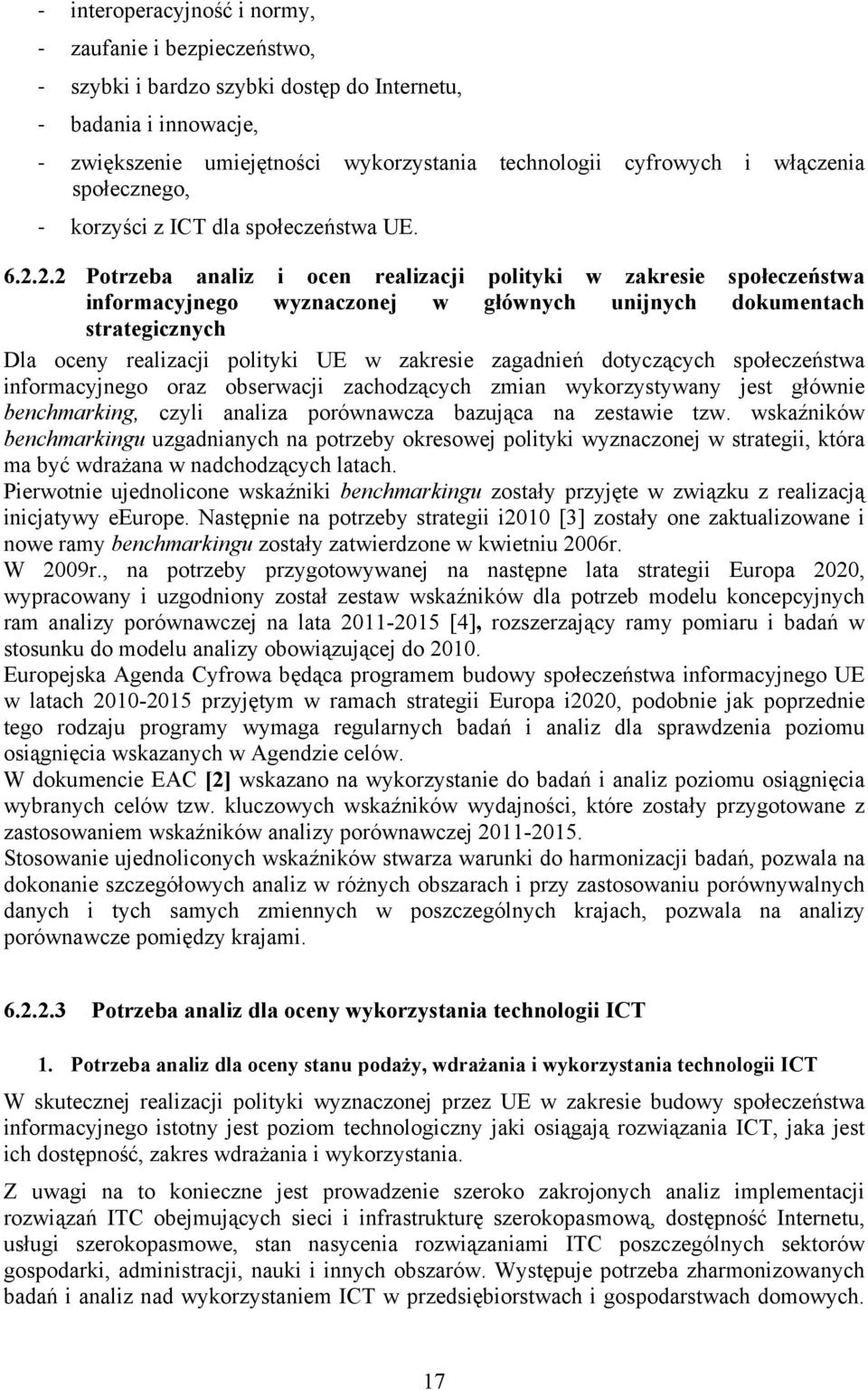 - interoperacyjność i normy,
- zaufanie i bezpieczeństwo,
- szybki i bardzo szybki dostęp do Internetu,
- badania i innowacje,
- zwiększenie umiejętności wykorzystania technologii cyfrowych i włączenia społecznego,
- korzyści z ICT dla społeczeństwa UE.

6.2.2.2 Potrzeba analiz i ocen realizacji polityki w zakresie społeczeństwa informacyjnego wyznaczonej w głównych unijnych dokumentach strategicznych

Dla oceny realizacji polityki UE w zakresie zagadnień dotyczących społeczeństwa informacyjnego oraz obserwacji zachodzących zmian wykorzystywany jest głównie benchmarking, czyli analiza porównawcza bazująca na zestawie tzw. wskaźników benchmarkingu uzgadnianych na potrzeby okresowej polityki wyznaczonej w strategii, która ma być wdrażana w nadchodzących latach.
Pierwotnie ujednolicone wskaźniki benchmarkingu zostały przyjęte w związku z realizacją inicjatywy eEurope. Następnie na potrzeby strategii i2010 [3] zostały one zaktualizowane i nowe ramy benchmarkingu zostały zatwierdzone w kwietniu 2006r.
W 2009r., na potrzeby przygotowywanej na następne lata strategii Europa 2020, wypracowany i uzgodniony został zestaw wskaźników dla potrzeb modelu koncepcyjnych ram analizy porównawczej na lata 2011-2015 [4], rozszerzający ramy pomiaru i badań w stosunku do modelu analizy obowiązującej do 2010.
Europejska Agenda Cyfrowa będąca programem budowy społeczeństwa informacyjnego UE w latach 2010-2015 przyjętym w ramach strategii Europa i2020, podobnie jak poprzednie tego rodzaju programy wymaga regularnych badań i analiz dla sprawdzenia poziomu osiągnięcia wskazanych w Agendzie celów.
W dokumencie EAC [2] wskazano na wykorzystanie do badań i analiz poziomu osiągnięcia wybranych celów tzw. kluczowych wskaźników wydajności, które zostały przygotowane z zastosowaniem wskaźników analizy porównawczej 2011-2015.
Stosowanie ujednoliconych wskaźników stwarza warunki do harmonizacji badań, pozwala na dokonanie szczegółowych analiz w różnych obszarach i przy zastosowaniu porównywalnych danych i tych samych zmiennych w poszczególnych krajach, pozwala na analizy porównawcze pomiędzy krajami.

6.2.2.3 Potrzeba analiz dla oceny wykorzystania technologii ICT

1. Potrzeba analiz dla oceny stanu podaży, wdrażania i wykorzystania technologii ICT

W skutecznej realizacji polityki wyznaczonej przez UE w zakresie budowy społeczeństwa informacyjnego istotny jest poziom technologiczny jaki osiągają rozwiązania ICT, jaka jest ich dostępność, zakres wdrażania i wykorzystania.

Z uwagi na to konieczne jest prowadzenie szeroko zakrojonych analiz implementacji rozwiązań ITC obejmujących sieci i infrastrukturę szerokopasmową, dostępność Internetu, usługi szerokopasmowe, stan nasycenia rozwiązaniami ITC poszczególnych sektorów gospodarki, administracji, nauki i innych obszarów. Występuje potrzeba zharmonizowanych badań i analiz nad wykorzystaniem ICT w przedsiębiorstwach i gospodarstwach domowych.

17